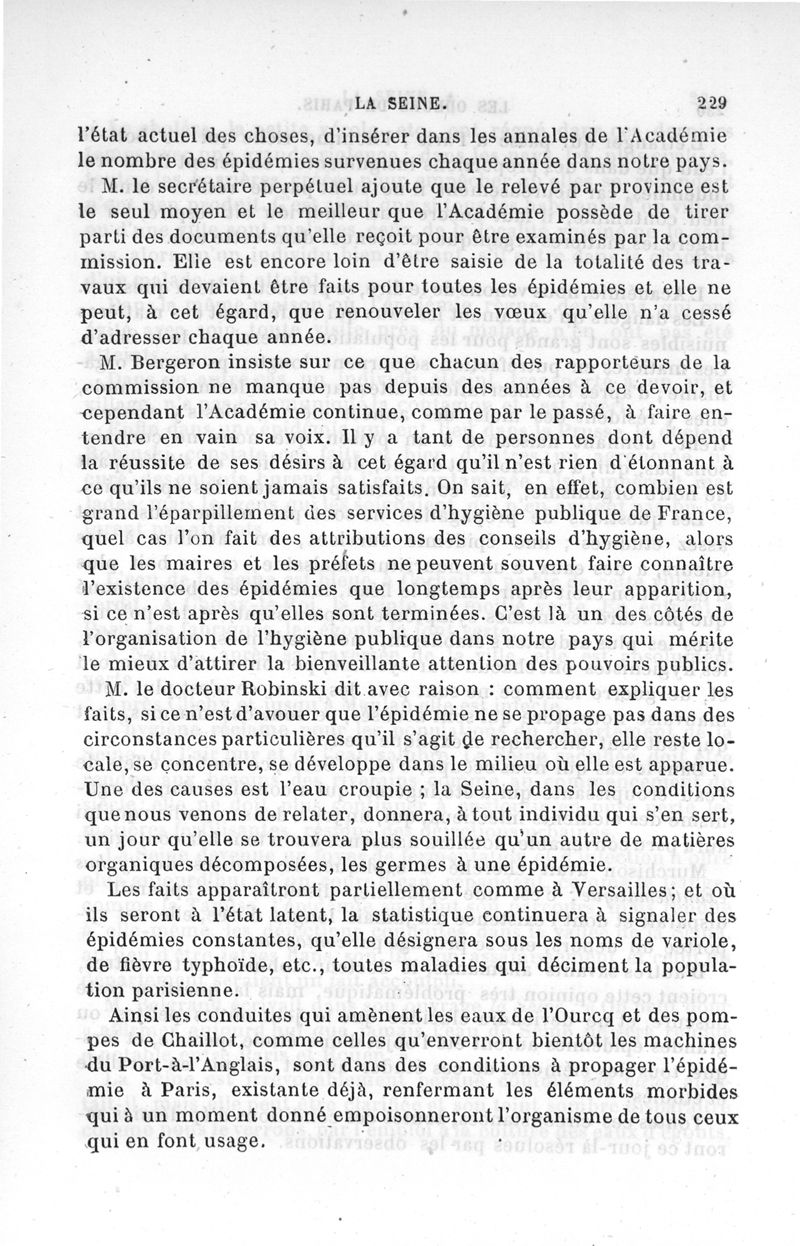 LA SEINE. 229

l'état actuel des choses, d'insérer dans les annales de l'Académie le nombre des épidémies survenues chaque année dans notre pays.

M. le secrétaire perpétuel ajoute que le relevé par province est le seul moyen et le meilleur que l'Académie possède de tirer parti des documents qu'elle reçoit pour être examinés par la commission. Elle est encore loin d'être saisie de la totalité des travaux qui devaient être faits pour toutes les épidémies et elle ne peut, à cet égard, que renouveler les vœux qu'elle n'a cessé d'adresser chaque année.

M. Bergeron insiste sur ce que chacun des rapporteurs de la commission ne manque pas depuis des années à ce devoir, et cependant l'Académie continue, comme par le passé, à faire entendre en vain sa voix. Il y a tant de personnes dont dépend la réussite de ses désirs à cet égard qu'il n'est rien d'étonnant à ce qu'ils ne soient jamais satisfaits. On sait, en effet, combien est grand l'éparpillement des services d'hygiène publique de France, quel cas l'on fait des attributions des conseils d'hygiène, alors que les maires et les préfets ne peuvent souvent faire connaître l'existence des épidémies que longtemps après leur apparition, si ce n'est après qu'elles sont terminées. C'est là un des côtés de l'organisation de l'hygiène publique dans notre pays qui mérite le mieux d'attirer la bienveillante attention des pouvoirs publics.

M. le docteur Robinski dit avec raison : comment expliquer les faits, si ce n'est d'avouer que l'épidémie ne se propage pas dans des circonstances particulières qu'il s'agit de rechercher, elle reste locale, se concentre, se développe dans le milieu où elle est apparue. Une des causes est l'eau croupie ; la Seine, dans les conditions que nous venons de relater, donnera, à tout individu qui s'en sert, un jour qu'elle se trouvera plus souillée qu'un autre de matières organiques décomposées, les germes à une épidémie.

Les faits apparaîtront partiellement comme à Versailles; et où ils seront à l'état latent, la statistique continuera à signaler des épidémies constantes, qu'elle désignera sous les noms de variole, de fièvre typhoïde, etc., toutes maladies qui déciment la population parisienne.

Ainsi les conduites qui amènent les eaux de l'Ourcq et des pompes de Chaillot, comme celles qu'enverront bientôt les machines du Port-à-l'Anglais, sont dans des conditions à propager l'épidémie à Paris, existante déjà, renfermant les éléments morbides qui à un moment donné empoisonneront l'organisme de tous ceux qui en font usage.